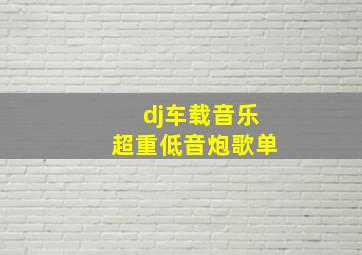 dj车载音乐
超重低音炮歌单